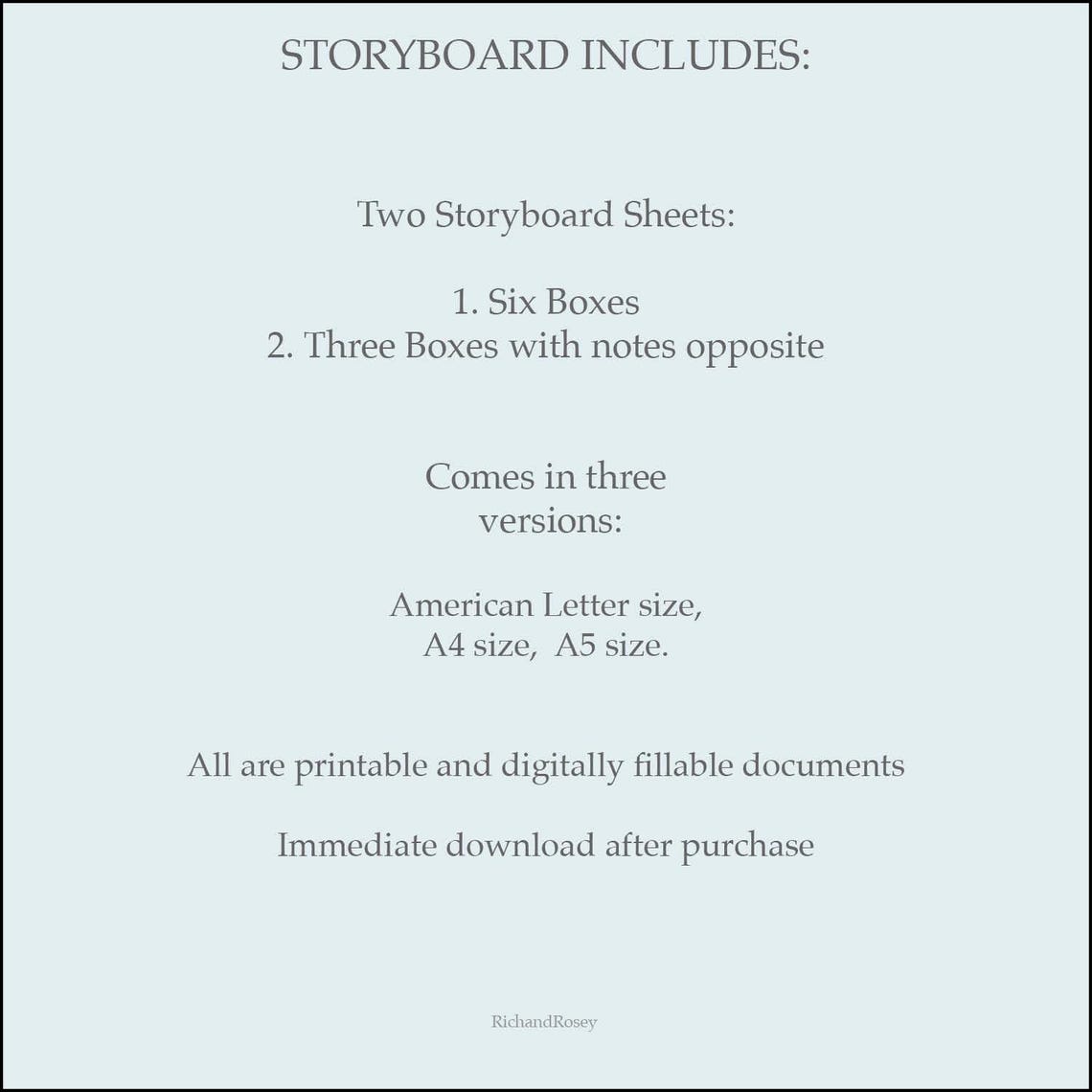 STORYBOARD INCLUDES:

Two Storyboard Sheets:

1. Six Boxes
2. Three Boxes with notes opposite

Comes in three versions:

American Letter size, A4 size, A5 size.

All are printable and digitally fillable documents

Immediate download after purchase

RichandRosey